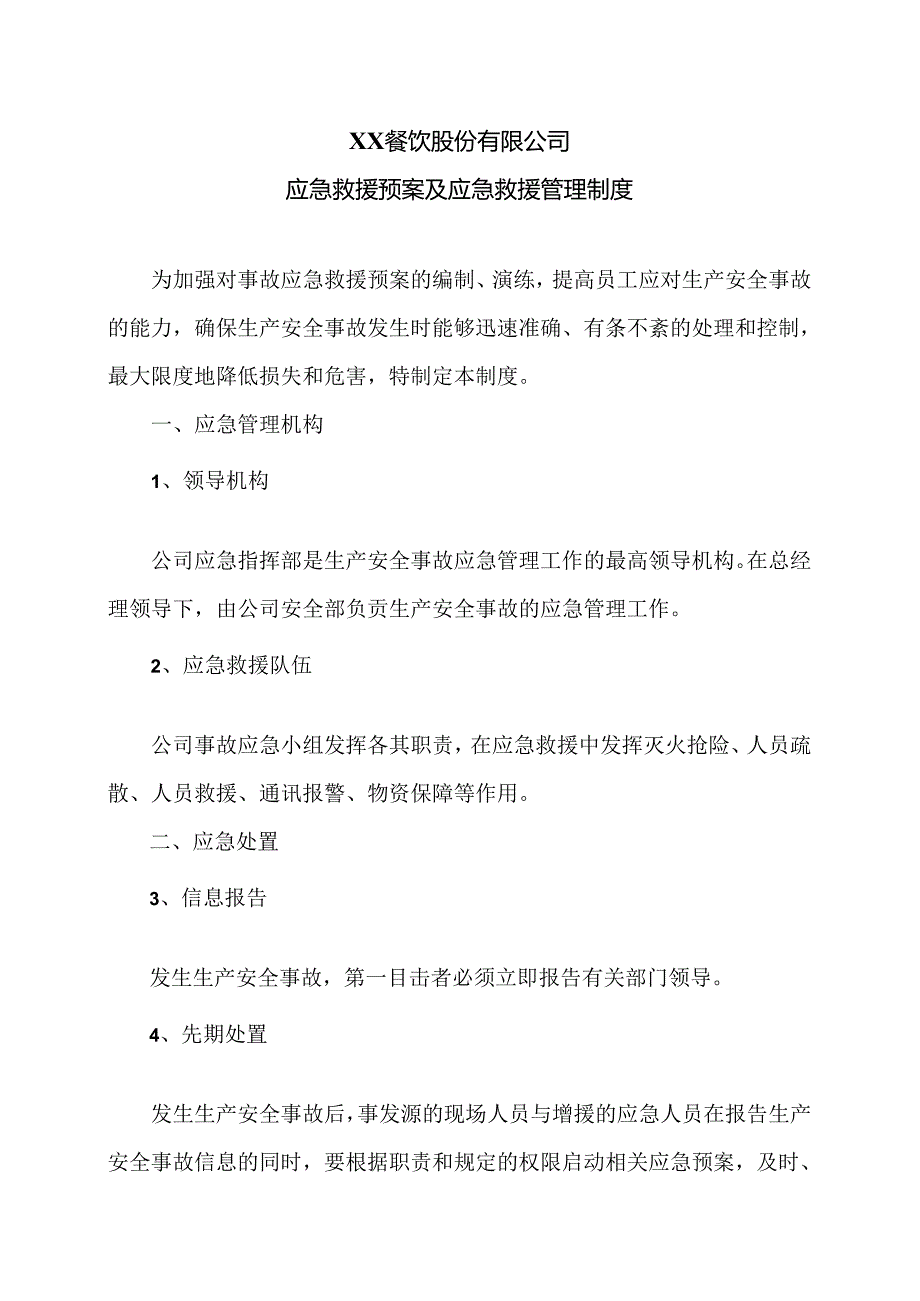 XX餐饮股份有限公司

应急救援预案及应急救援管理制度

为加强对事故应急救援预案的编制、演练，提高员工应对生产安全事故的能力，确保生产安全事故发生时能够迅速准确、有条不紊的处理和控制，最大限度地降低损失和危害，特制定本制度。

一、应急管理机构

1、领导机构

公司应急指挥部是生产安全事故应急管理工作的最高领导机构。在总经理领导下，由公司安全部负责生产安全事故的应急管理工作。

2、应急救援队伍

公司事故应急小组发挥各其职责，在应急救援中发挥灭火抢险、人员疏散、人员救援、通讯报警、物资保障等作用。

二、应急处置

3、信息报告

发生生产安全事故，第一目击者必须立即报告有关部门领导。

4、先期处置

发生生产安全事故后，事发源的现场人员与增援的应急人员在报告生产安全事故信息的同时，要根据职责和规定的权限启动相关应急预案，及时、